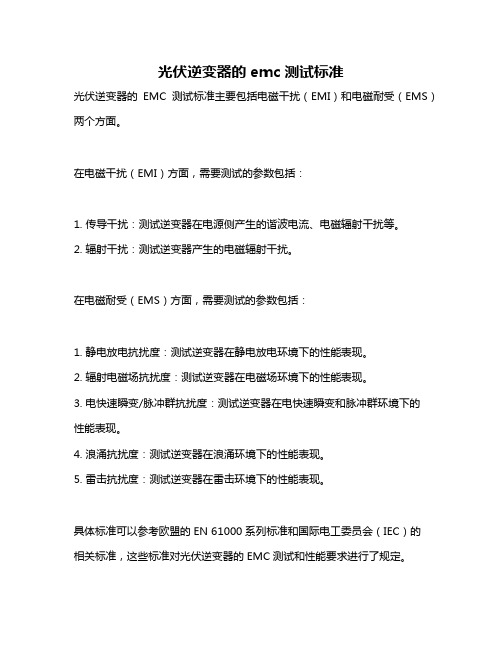 光伏逆变器的 emc 测试标准

光伏逆变器的 EMC 测试标准主要包括电磁干扰（EMI）和电磁耐受（EMS）两个方面。

在电磁干扰（EMI）方面，需要测试的参数包括：

1. 传导干扰：测试逆变器在电源侧产生的谐波电流、电磁辐射干扰等。
2. 辐射干扰：测试逆变器产生的电磁辐射干扰。

在电磁耐受（EMS）方面，需要测试的参数包括：

1. 静电放电抗扰度：测试逆变器在静电放电环境下的性能表现。
2. 辐射电磁场抗扰度：测试逆变器在电磁场环境下的性能表现。
3. 电快速瞬变/脉冲群抗扰度：测试逆变器在电快速瞬变和脉冲群环境下的性能表现。
4. 浪涌抗扰度：测试逆变器在浪涌环境下的性能表现。
5. 雷击抗扰度：测试逆变器在雷击环境下的性能表现。

具体标准可以参考欧盟的 EN 61000 系列标准和国际电工委员会（IEC）的相关标准，这些标准对光伏逆变器的 EMC 测试和性能要求进行了规定。